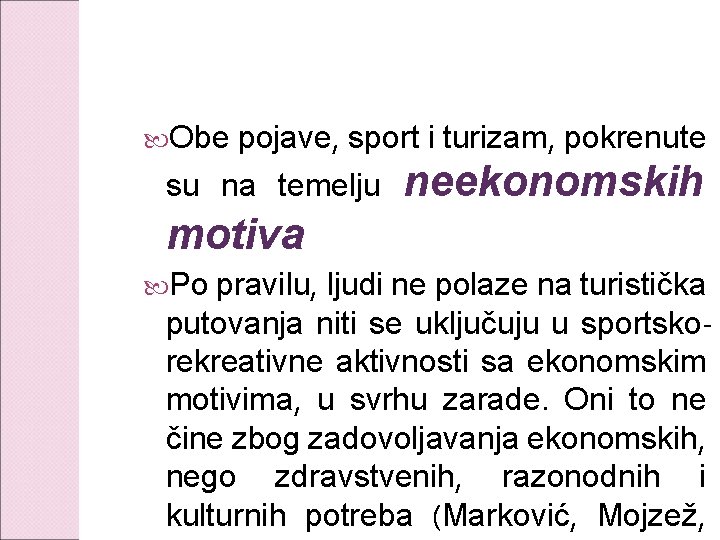 Obe pojave, sport i turizam, pokrenute su na temelju neekonomskih motiva

Po pravilu, ljudi ne polaze na turistička putovanja niti se uključuju u sportsko-rekreativne aktivnosti sa ekonomskim motivima, u svrhu zarade. Oni to ne čine zbog zadovoljavanja ekonomskih, nego zdravstvenih, razonodnih i kulturnih potreba (Marković, Mojzež,